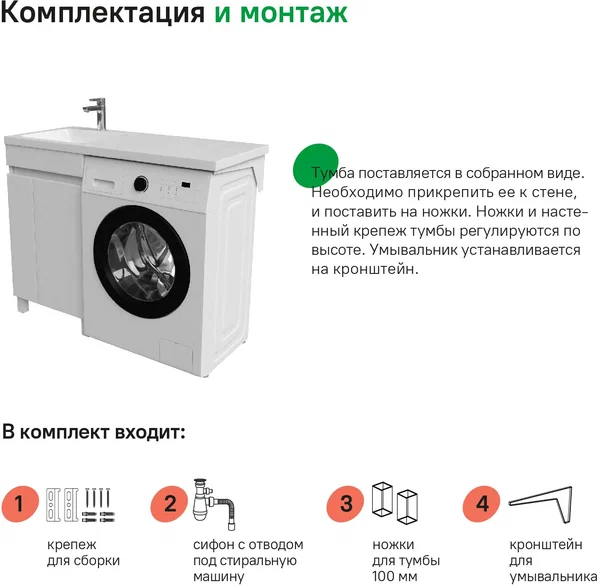 Комплектация и монтаж

Тумба поставляется в собранном виде. Необходимо прикрепить ее к стене, и поставить на ножки. Ножки и настенный крепеж тумбы регулируются по высоте. Умывальник устанавливается на кронштейн.

В комплект входит:

1
крепеж для сборки

2
сифон с отводом под стиральную машину

3
ножки для тумбы 100 мм

4
кронштейн для умывальника